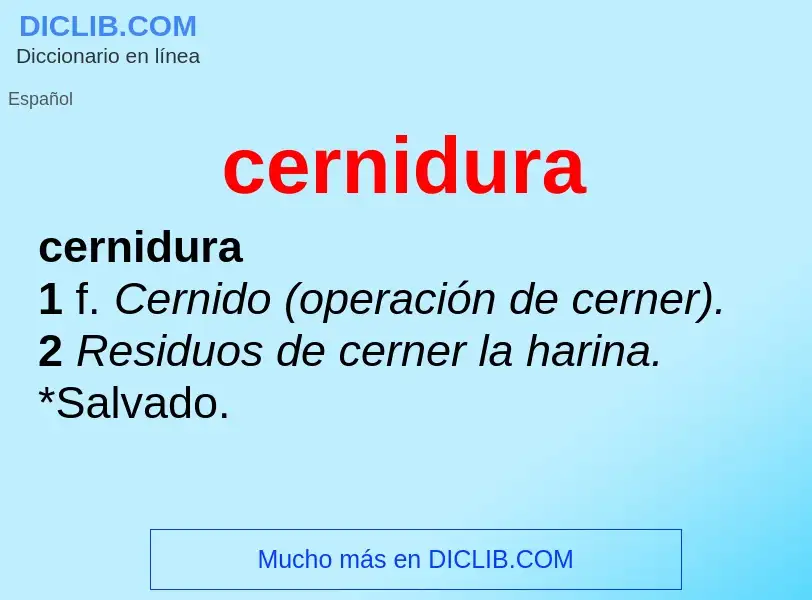 DICLIB.COM
Diccionario en línea

Español

cernidura

cernidura
1 f. Cernido (operación de cerner).
2 Residuos de cerner la harina.
*Salvado.

Mucho más en DICLIB.COM